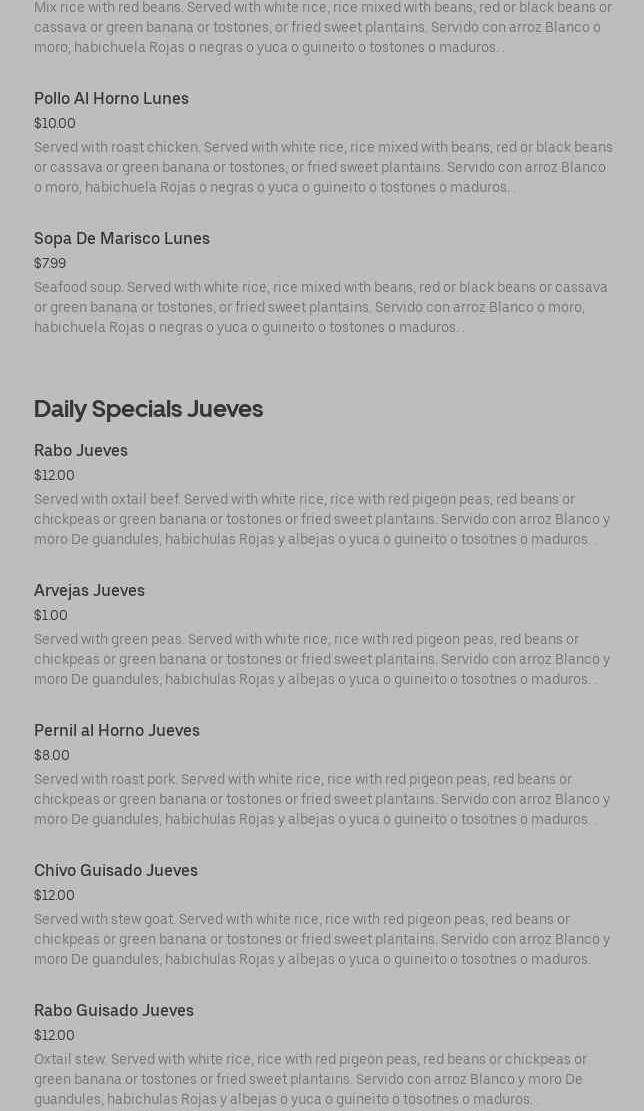 Mix rice with red beans. Served with white rice, rice mixed with beans, red or black beans or cassava or green banana or tostones, or fried sweet plantains. Servido con arroz Blanco o moro, habichuela Rojas o negras o yuca o guineito o tostones o maduros. .

Pollo Al Horno Lunes
$10.00
Served with roast chicken. Served with white rice, rice mixed with beans, red or black beans or cassava or green banana or tostones, or fried sweet plantains. Servido con arroz Blanco o moro, habichuela Rojas o negras o yuca o guineito o tostones o maduros.

Sopa De Marisco Lunes
$7.99
Seafood soup. Served with white rice, rice mixed with beans, red or black beans or cassava or green banana or tostones, or fried sweet plantains. Servido con arroz Blanco o moro, habichuela Rojas o negras o yuca o guineito o tostones o maduros. .

Daily Specials Jueves

Rabo Jueves
$12.00
Served with oxtail beef. Served with white rice, rice with red pigeon peas, red beans or chickpeas or green banana or tostones or fried sweet plantains. Servido con arroz Blanco y moro De guandules, habichulas Rojas y albejas o yuca o guineito o tosotnes o maduros.

Arvejas Jueves
$1.00
Served with green peas. Served with white rice, rice with red pigeon peas, red beans or chickpeas or green banana or tostones or fried sweet plantains. Servido con arroz Blanco y moro De guandules, habichulas Rojas y albejas o yuca o guineito o tosotnes o maduros. .

Pernil al Horno Jueves
$8.00
Served with roast pork. Served with white rice, rice with red pigeon peas, red beans or chickpeas or green banana or tostones or fried sweet plantains. Servido con arroz Blanco y moro De guandules, habichulas Rojas y albejas o yuca o guineito o tosotnes o maduros.

Chivo Guisado Jueves
$12.00
Served with stew goat. Served with white rice, rice with red pigeon peas, red beans or chickpeas or green banana or tostones or fried sweet plantains. Servido con arroz Blanco y moro De guandules, habichulas Rojas y albejas o yuca o guineito o tosotnes o maduros.

Rabo Guisado Jueves
$12.00
Oxtail stew. Served with white rice, rice with red pigeon peas, red beans or chickpeas or green banana or tostones or fried sweet plantains. Servido con arroz Blanco y moro De guandules, habichulas Rojas y albejas o yuca o guineito o tosotnes o maduros.